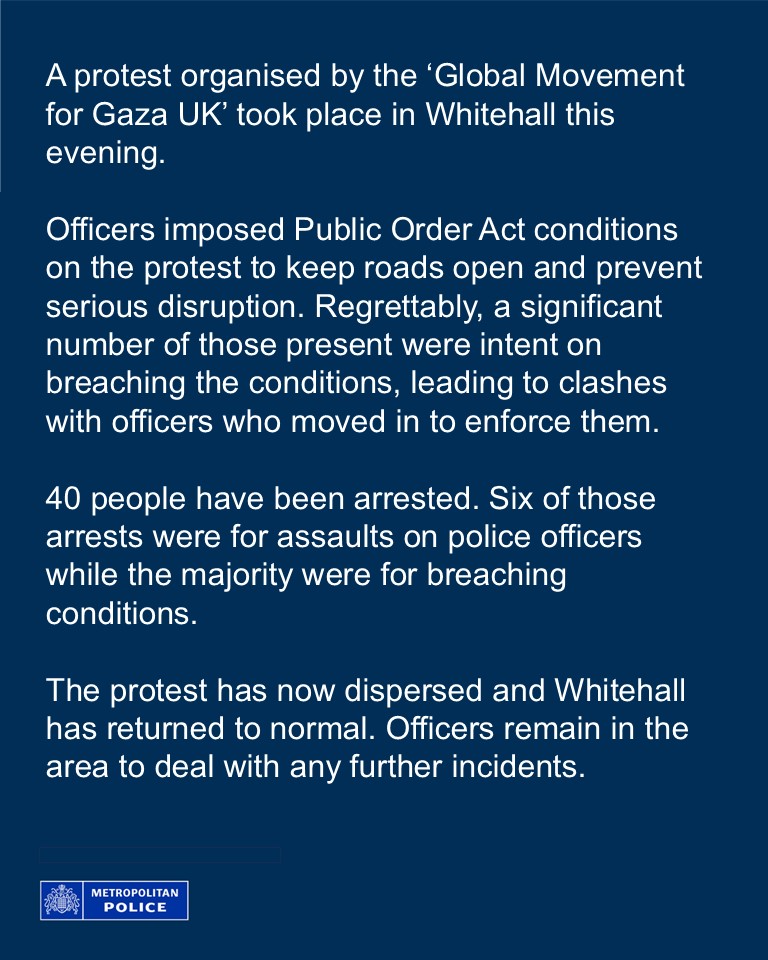 A protest organised by the ‘Global Movement for Gaza UK’ took place in Whitehall this evening.

Officers imposed Public Order Act conditions on the protest to keep roads open and prevent serious disruption. Regrettably, a significant number of those present were intent on breaching the conditions, leading to clashes with officers who moved in to enforce them.

40 people have been arrested. Six of those arrests were for assaults on police officers while the majority were for breaching conditions.

The protest has now dispersed and Whitehall has returned to normal. Officers remain in the area to deal with any further incidents.

METROPOLITAN POLICE